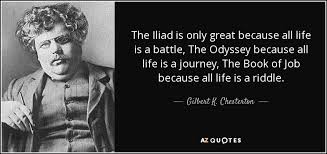 The Iliad is only great because all life is a battle, The Odyssey because all life is a journey, The Book of Job because all life is a riddle.

— Gilbert K. Chesterton —

AZ QUOTES